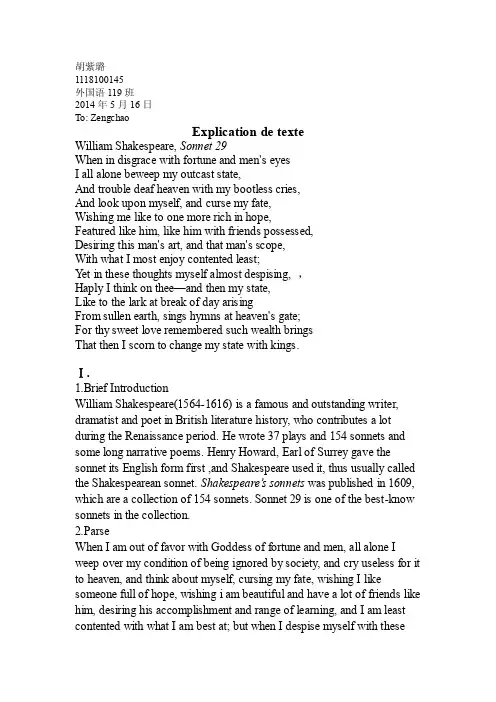 胡紫璐
1118100145
外国语 119 班
2014 年 5 月 16 日
To: Zengchao

Explication de texte

William Shakespeare, Sonnet 29
When in disgrace with fortune and men's eyes
I all alone beweep my outcast state,
And trouble deaf heaven with my bootless cries,
And look upon myself, and curse my fate,
Wishing me like to one more rich in hope,
Featured like him, like him with friends possessed,
Desiring this man's art, and that man's scope,
With what I most enjoy contented least;
Yet in these thoughts myself almost despising, ,
Haply I think on thee—and then my state,
Like to the lark at break of day arising
From sullen earth, sings hymns at heaven's gate;
For thy sweet love remembered such wealth brings
That then I scorn to change my state with kings.

I .
1.Brief Introduction
William Shakespeare(1564-1616) is a famous and outstanding writer, dramatist and poet in British literature history, who contributes a lot during the Renaissance period. He wrote 37 plays and 154 sonnets and some long narrative poems. Henry Howard, Earl of Surrey gave the sonnet its English form first ,and Shakespeare used it, thus usually called the Shakespearean sonnet. Shakespeare's sonnets was published in 1609, which are a collection of 154 sonnets. Sonnet 29 is one of the best-know sonnets in the collection.
2.Parse
When I am out of favor with Goddess of fortune and men, all alone I weep over my condition of being ignored by society, and cry useless for it to heaven, and think about myself, cursing my fate, wishing I like someone full of hope, wishing i am beautiful and have a lot of friends like him, desiring his accomplishment and range of learning, and I am least contented with what I am best at; but when I despise myself with these